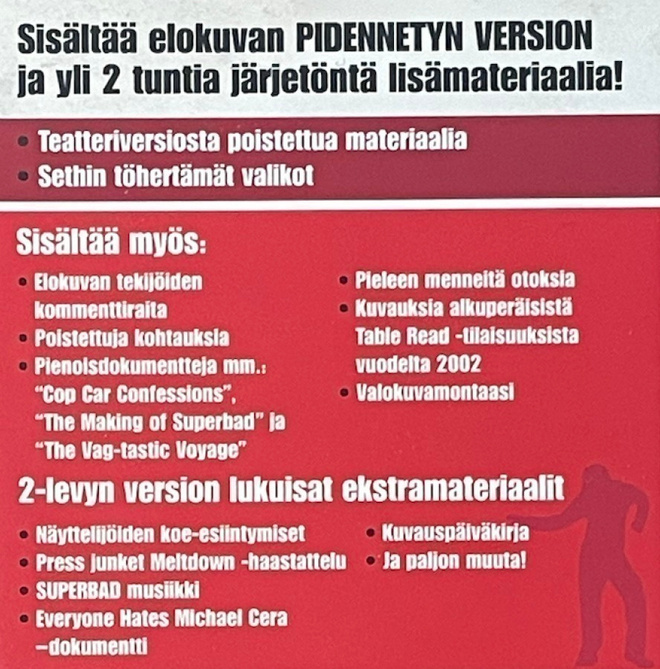 Sisältää elokuvan PIDENNETYN VERSION ja yli 2 tuntia järjetöntä lisämateriaalia!

• Teatteriversiosta poistettua materiaalia
• Sethin töhertämät valikot

Sisältää myös:

• Elokuvan tekijöiden kommenttiraita
• Poistettuja kohtauksia
• Pienoisdokumentteja mm.: "Cop Car Confessions", "The Making of Superbad" ja "The Vag-tastic Voyage"

• Pieleen menneitä otoksia
• Kuvauksia alkuperäisistä Table Read -tilaisuuksista vuodelta 2002
• Valokuvamontaasi

2-levyn version lukuisat ekstramateriaalit

• Näyttelijöiden koe-esiintymiset
• Press junket Meltdown -haastattelu
• SUPERBAD musiikki
• Everyone Hates Michael Cera –dokumentti

• Kuvauspäiväkirja
• Ja paljon muuta!